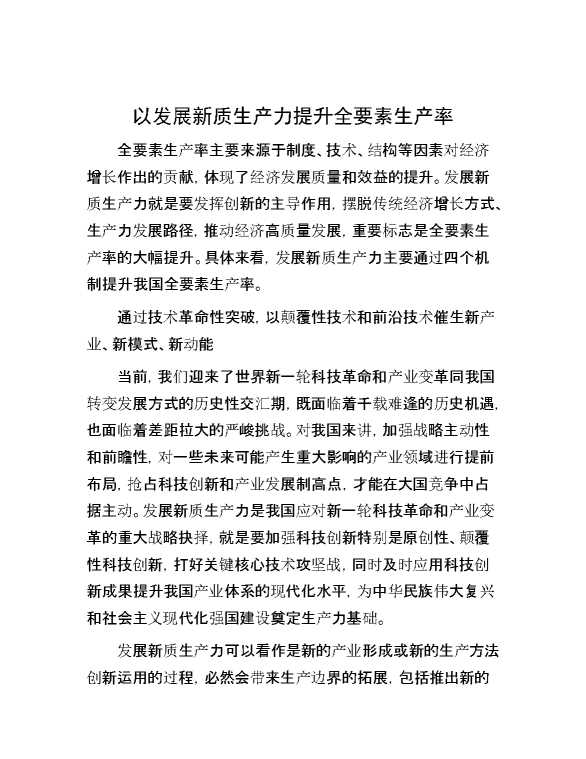 以发展新质生产力提升全要素生产率

全要素生产率主要来源于制度、技术、结构等因素对经济增长作出的贡献，体现了经济发展质量和效益的提升。发展新质生产力就是要发挥创新的主导作用，摆脱传统经济增长方式、生产力发展路径，推动经济高质量发展，重要标志是全要素生产率的大幅提升。具体来看，发展新质生产力主要通过四个机制提升我国全要素生产率。

通过技术革命性突破，以颠覆性技术和前沿技术催生新产业、新模式、新动能

当前，我们迎来了世界新一轮科技革命和产业变革同我国转变发展方式的历史性交汇期，既面临着千载难逢的历史机遇，也面临着差距拉大的严峻挑战。对我国来讲，加强战略主动性和前瞻性，对一些未来可能产生重大影响的产业领域进行提前布局，抢占科技创新和产业发展制高点，才能在大国竞争中占据主动。发展新质生产力是我国应对新一轮科技革命和产业变革的重大战略抉择，就是要加强科技创新特别是原创性、颠覆性科技创新，打好关键核心技术攻坚战，同时及时应用科技创新成果提升我国产业体系的现代化水平，为中华民族伟大复兴和社会主义现代化强国建设奠定生产力基础。

发展新质生产力可以看作是新的产业形成或新的生产方法创新运用的过程，必然会带来生产边界的拓展，包括推出新的